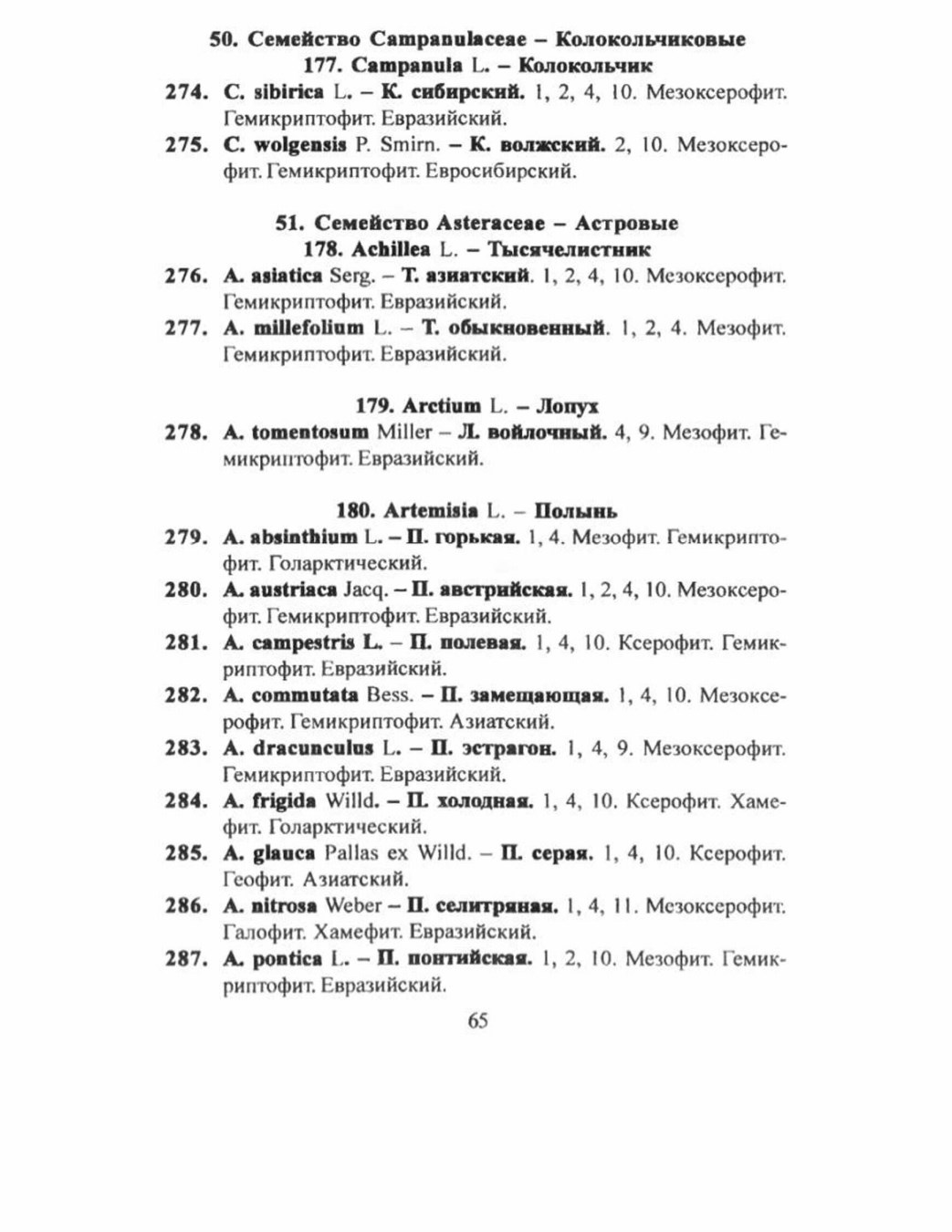 50. Семейство Campanulaceae – Колокольчиковые
177. Campanula L. – Колокольчик

274. C. sibirica L. – К. сибирский. 1, 2, 4, 10. Мезоксерофит. Гемикриптофит. Евразийский.

275. C. wolgensis P. Smirn. – К. волжский. 2, 10. Мезоксерофит. Гемикриптофит. Евросибирский.

51. Семейство Asteraceae – Астровые
178. Achillea L. – Тысячелистник

276. A. asiatica Serg. – Т. азиатский. 1, 2, 4, 10. Мезоксерофит. Гемикриптофит. Евразийский.

277. A. millefolium L. – Т. обыкновенный. 1, 2, 4. Мезофит. Гемикриптофит. Евразийский.

179. Arctium L. – Лопух

278. A. tomentosum Miller – Л. войлочный. 4, 9. Мезофит. Гемикриптофит. Евразийский.

180. Artemisia L. – Полынь

279. A. absinthium L. – П. горькая. 1, 4. Мезофит. Гемикриптофит. Голарктический.

280. A. austriaca Jacq. – П. австрийская. 1, 2, 4, 10. Мезоксерофит. Гемикриптофит. Евразийский.

281. A. campestris L. – П. полевая. 1, 4, 10. Ксерофит. Гемикриптофит. Евразийский.

282. A. commutata Bess. – П. замещающая. 1, 4, 10. Мезоксерофит. Гемикриптофит. Азиатский.

283. A. dracunculus L. – П. эстрагон. 1, 4, 9. Мезоксерофит. Гемикриптофит. Евразийский.

284. A. frigida Willd. – П. холодная. 1, 4, 10. Ксерофит. Хамефит. Голарктический.

285. A. glauca Pallas ex Willd. – П. серая. 1, 4, 10. Ксерофит. Геофит. Азиатский.

286. A. nitrosa Weber – П. селитряная. 1, 4, 11. Мезоксерофит. Галофит. Хамефит. Евразийский.

287. A. pontica L. – П. понтийская. 1, 2, 10. Мезофит. Гемикриптофит. Евразийский.

65